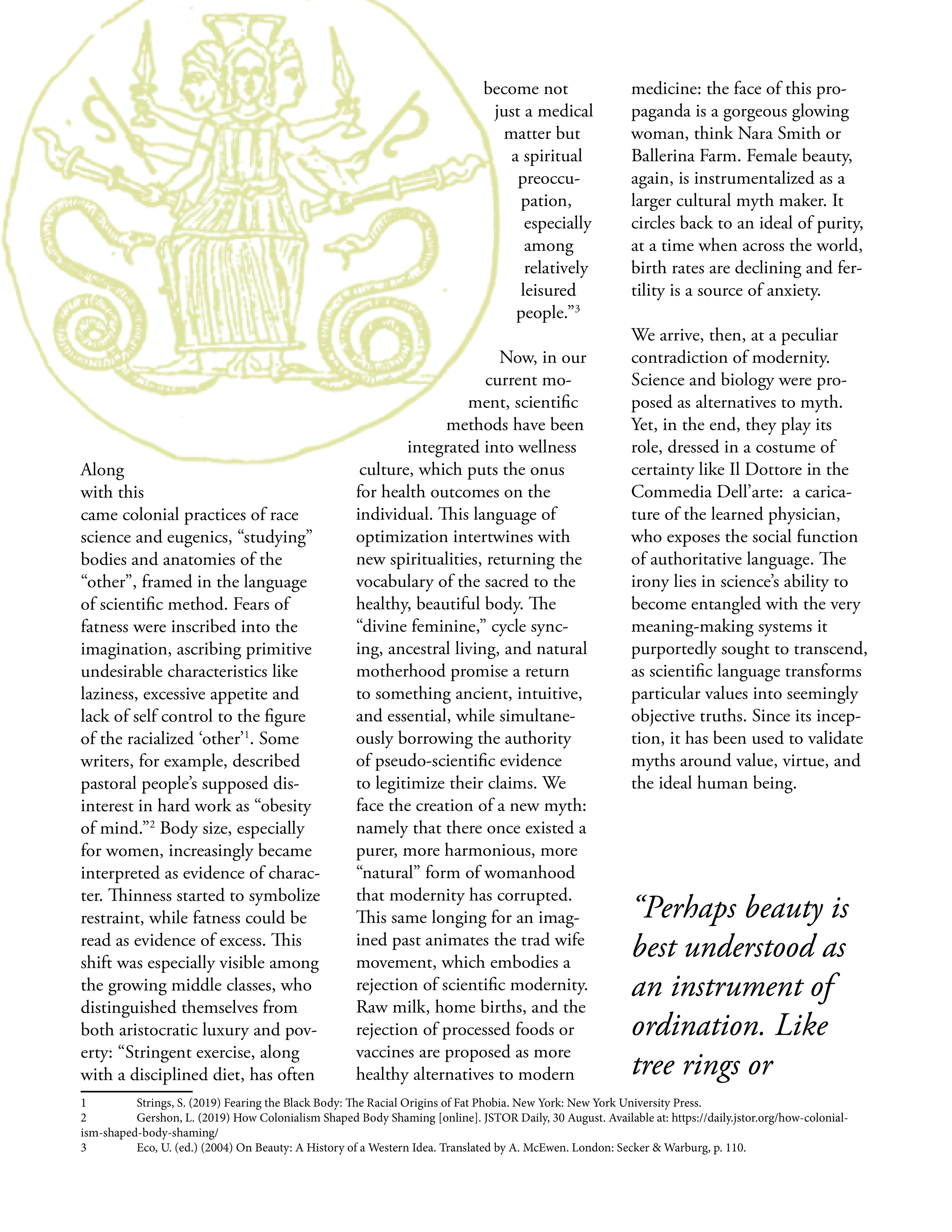 Along with this came colonial practices of race science and eugenics, “studying” bodies and anatomies of the “other”, framed in the language of scientific method. Fears of fatness were inscribed into the imagination, ascribing primitive undesirable characteristics like laziness, excessive appetite and lack of self control to the figure of the racialized ‘other’$^1$. Some writers, for example, described pastoral people’s supposed disinterest in hard work as “obesity of mind.”$^2$ Body size, especially for women, increasingly became interpreted as evidence of character. Thinness started to symbolize restraint, while fatness could be read as evidence of excess. This shift was especially visible among the growing middle classes, who distinguished themselves from both aristocratic luxury and poverty: “Stringent exercise, along with a disciplined diet, has often become not just a medical matter but a spiritual preoccupation, especially among relatively leisured people.”$^3$

Now, in our current moment, scientific methods have been integrated into wellness culture, which puts the onus for health outcomes on the individual. This language of optimization intertwines with new spiritualities, returning the vocabulary of the sacred to the healthy, beautiful body. The “divine feminine,” cycle syncing, ancestral living, and natural motherhood promise a return to something ancient, intuitive, and essential, while simultaneously borrowing the authority of pseudo-scientific evidence to legitimize their claims. We face the creation of a new myth: namely that there once existed a purer, more harmonious, more “natural” form of womanhood that modernity has corrupted. This same longing for an imagined past animates the trad wife movement, which embodies a rejection of scientific modernity. Raw milk, home births, and the rejection of processed foods or vaccines are proposed as more healthy alternatives to modern medicine: the face of this propaganda is a gorgeous glowing woman, think Nara Smith or Ballerina Farm. Female beauty, again, is instrumentalized as a larger cultural myth maker. It circles back to an ideal of purity, at a time when across the world, birth rates are declining and fertility is a source of anxiety.

We arrive, then, at a peculiar contradiction of modernity. Science and biology were proposed as alternatives to myth. Yet, in the end, they play its role, dressed in a costume of certainty like Il Dottore in the Commedia Dell’arte: a caricature of the learned physician, who exposes the social function of authoritative language. The irony lies in science’s ability to become entangled with the very meaning-making systems it purportedly sought to transcend, as scientific language transforms particular values into seemingly objective truths. Since its inception, it has been used to validate myths around value, virtue, and the ideal human being.

“Perhaps beauty is best understood as an instrument of ordination. Like tree rings or

1 Strings, S. (2019) Fearing the Black Body: The Racial Origins of Fat Phobia. New York: New York University Press.
2 Gershon, L. (2019) How Colonialism Shaped Body Shaming [online]. JSTOR Daily, 30 August. Available at: https://daily.jstor.org/how-colonialism-shaped-body-shaming/
3 Eco, U. (ed.) (2004) On Beauty: A History of a Western Idea. Translated by A. McEwen. London: Secker & Warburg, p. 110.